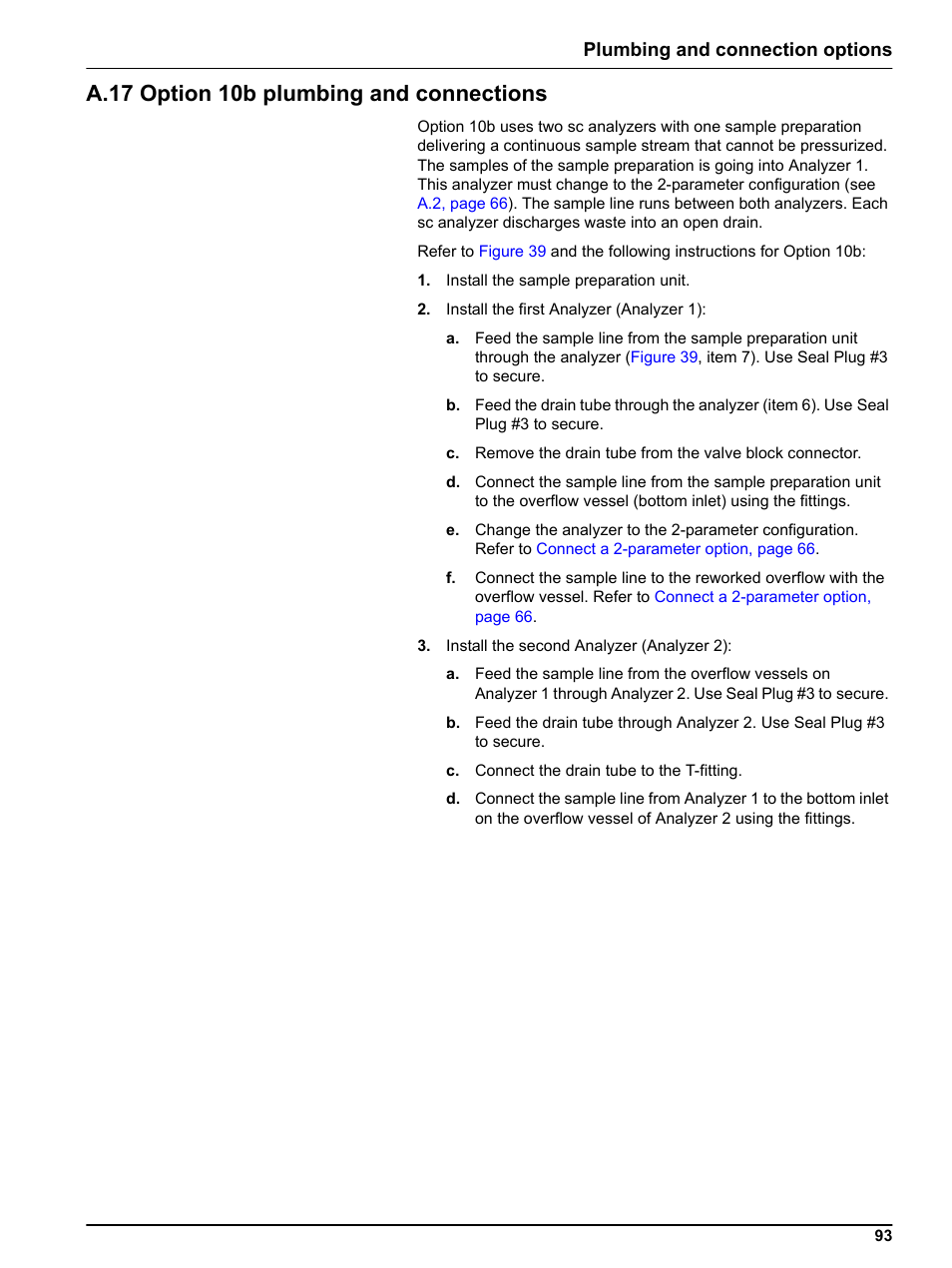 Plumbing and connection options

A.17 Option 10b plumbing and connections

Option 10b uses two sc analyzers with one sample preparation delivering a continuous sample stream that cannot be pressurized. The samples of the sample preparation is going into Analyzer 1. This analyzer must change to the 2-parameter configuration (see A.2, page 66). The sample line runs between both analyzers. Each sc analyzer discharges waste into an open drain.

Refer to Figure 39 and the following instructions for Option 10b:

1. Install the sample preparation unit.

2. Install the first Analyzer (Analyzer 1):

a. Feed the sample line from the sample preparation unit through the analyzer (Figure 39, item 7). Use Seal Plug #3 to secure.

b. Feed the drain tube through the analyzer (item 6). Use Seal Plug #3 to secure.

c. Remove the drain tube from the valve block connector.

d. Connect the sample line from the sample preparation unit to the overflow vessel (bottom inlet) using the fittings.

e. Change the analyzer to the 2-parameter configuration. Refer to Connect a 2-parameter option, page 66.

f. Connect the sample line to the reworked overflow with the overflow vessel. Refer to Connect a 2-parameter option, page 66.

3. Install the second Analyzer (Analyzer 2):

a. Feed the sample line from the overflow vessels on Analyzer 1 through Analyzer 2. Use Seal Plug #3 to secure.

b. Feed the drain tube through Analyzer 2. Use Seal Plug #3 to secure.

c. Connect the drain tube to the T-fitting.

d. Connect the sample line from Analyzer 1 to the bottom inlet on the overflow vessel of Analyzer 2 using the fittings.

93